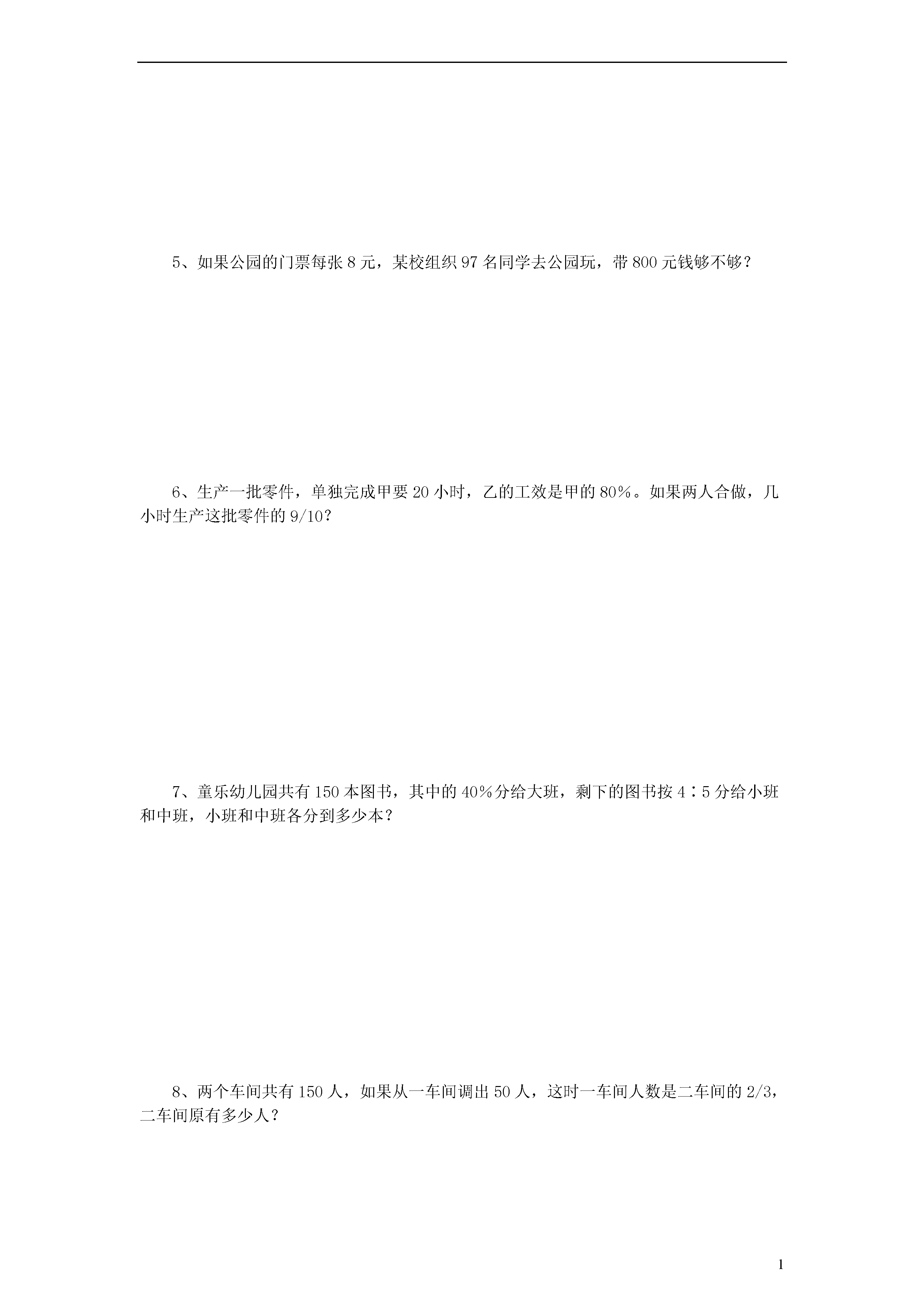 5、如果公园的门票每张 8 元，某校组织 97 名同学去公园玩，带 800 元钱够不够？

6、生产一批零件，单独完成甲要 20 小时，乙的工效是甲的 80%。如果两人合做，几小时生产这批零件的 9/10？

7、童乐幼儿园共有 150 本图书，其中的 40%分给大班，剩下的图书按 4∶5 分给小班和中班，小班和中班各分到多少本？

8、两个车间共有 150 人，如果从一车间调出 50 人，这时一车间人数是二车间的 2/3，二车间原有多少人？

1